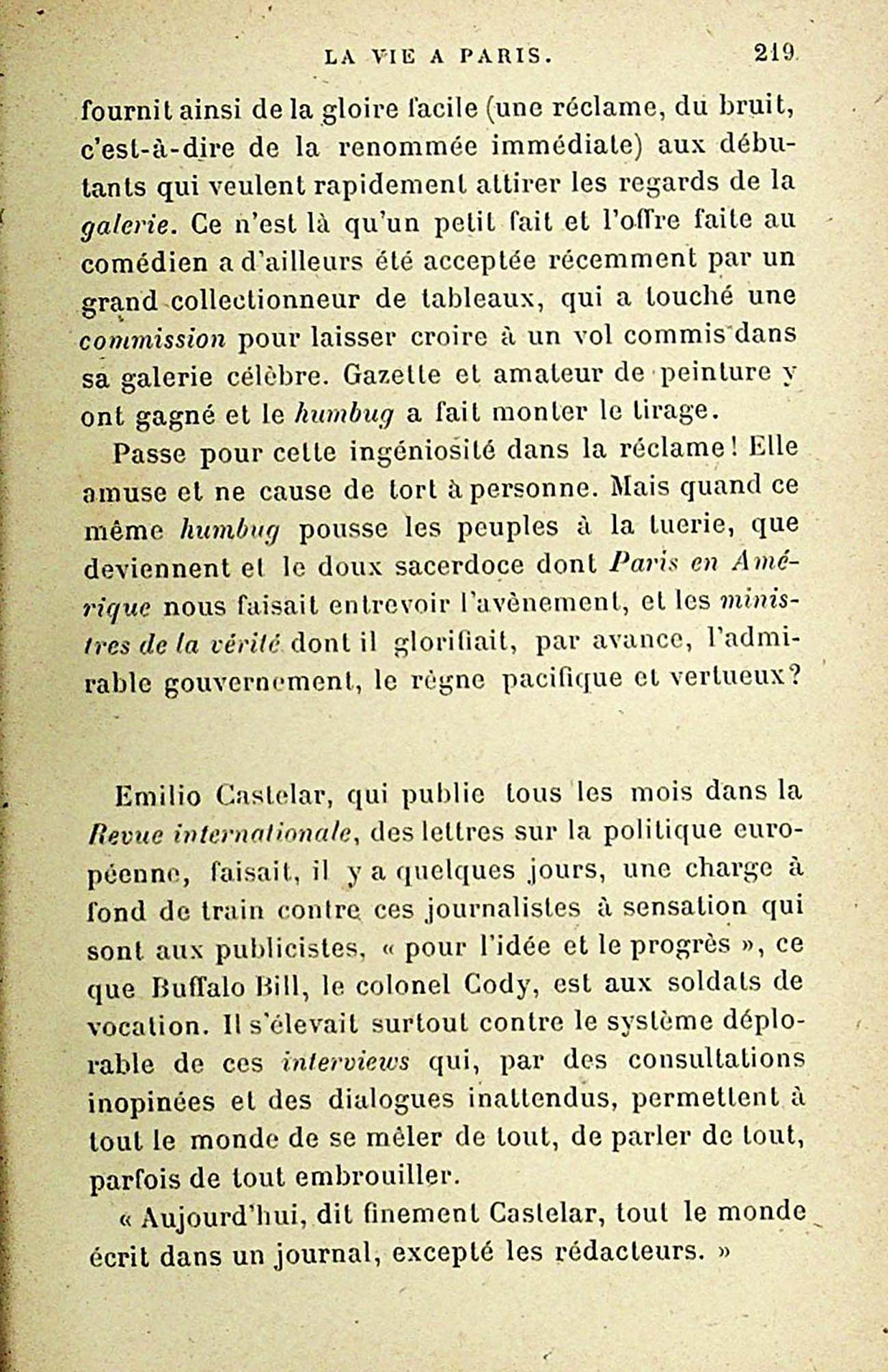 LA VIE A PARIS. 219

fournit ainsi de la gloire facile (une réclame, du bruit, c'est-à-dire de la renommée immédiate) aux débutants qui veulent rapidement attirer les regards de la galerie. Ce n'est là qu'un petit fait et l'offre faite au comédien a d'ailleurs été acceptée récemment par un grand collectionneur de tableaux, qui a touché une commission pour laisser croire à un vol commis dans sa galerie célèbre. Gazette et amateur de peinture y ont gagné et le humbug a fait monter le tirage.

Passe pour cette ingéniosité dans la réclame! Elle amuse et ne cause de tort à personne. Mais quand ce même humbug pousse les peuples à la tuerie, que deviennent et le doux sacerdoce dont Paris en Amérique nous faisait entrevoir l'avènement, et les ministres de la vérité dont il glorifiait, par avance, l'admirable gouvernement, le règne pacifique et vertueux?

Emilio Castelar, qui publie tous les mois dans la Revue internationale, des lettres sur la politique européenne, faisait, il y a quelques jours, une charge à fond de train contre ces journalistes à sensation qui sont aux publicistes, « pour l'idée et le progrès », ce que Buffalo Bill, le colonel Cody, est aux soldats de vocation. Il s'élevait surtout contre le système déplorable de ces interviews qui, par des consultations inopinées et des dialogues inattendus, permettent à tout le monde de se mêler de tout, de parler de tout, parfois de tout embrouiller.

« Aujourd'hui, dit finement Castelar, tout le monde écrit dans un journal, excepté les rédacteurs. »